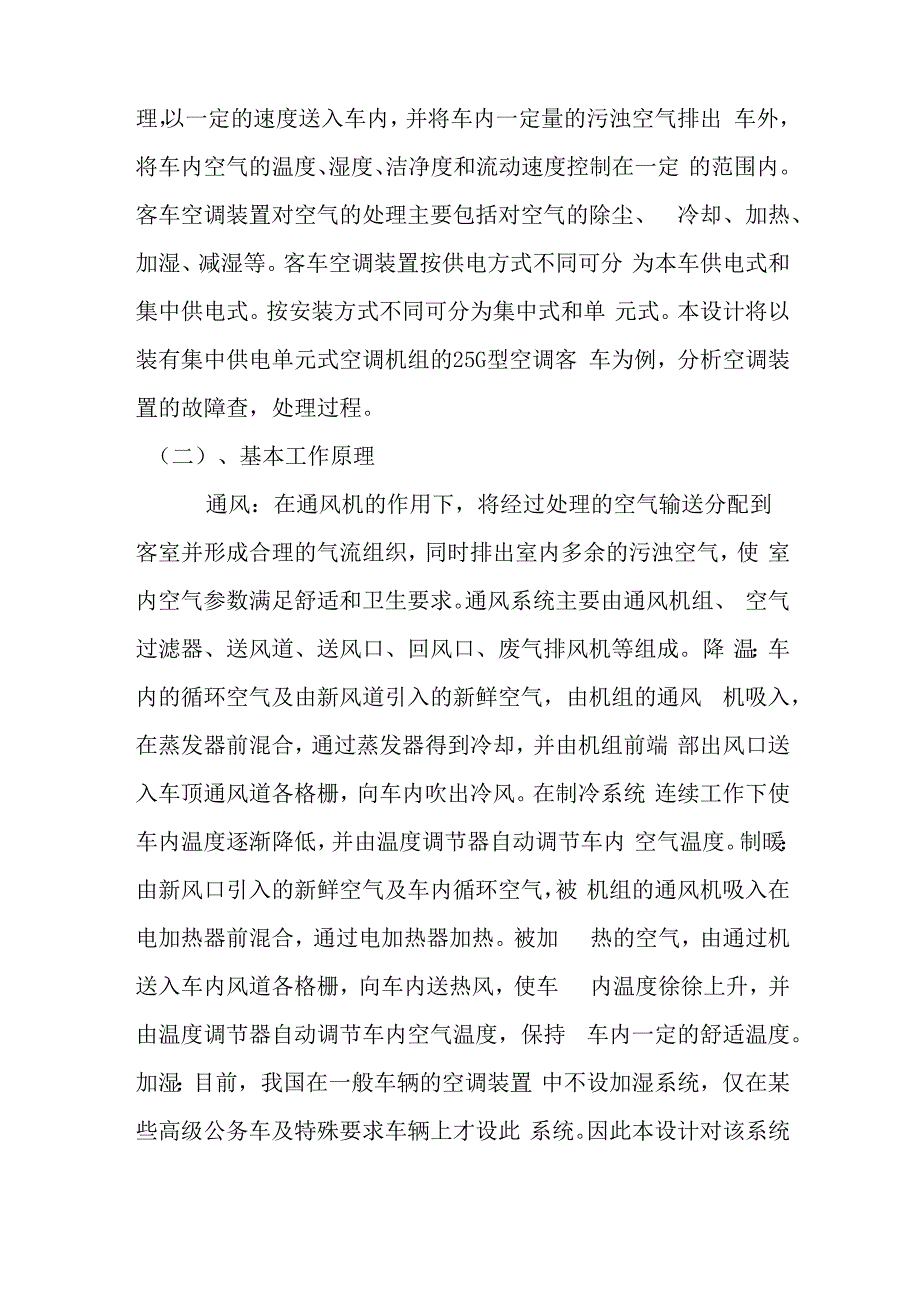 理,以一定的速度送入车内，并将车内一定量的污浊空气排出 车外，将车内空气的温度、湿度、洁净度和流动速度控制在一定 的范围内。客车空调装置对空气的处理主要包括对空气的除尘、 冷却、加热、加湿、减湿等。客车空调装置按供电方式不同可分 为本车供电式和集中供电式。按安装方式不同可分为集中式和单 元式。本设计将以装有集中供电单元式空调机组的25G型空调客 车为例，分析空调装置的故障查，处理过程。

（二）、基本工作原理

通风：在通风机的作用下，将经过处理的空气输送分配到客室并形成合理的气流组织，同时排出室内多余的污浊空气，使 室内空气参数满足舒适和卫生要求。通风系统主要由通风机组、 空气过滤器、送风道、送风口、回风口、废气排风机等组成。降 温:车内的循环空气及由新风道引入的新鲜空气，由机组的通风 机吸入，在蒸发器前混合，通过蒸发器得到冷却，并由机组前端 部出风口送入车顶通风道各格栅，向车内吹出冷风。在制冷系统 连续工作下使车内温度逐渐降低，并由温度调节器自动调节车内 空气温度。制暖:由新风口引入的新鲜空气及车内循环空气，被 机组的通风机吸入在电加热器前混合，通过电加热器加热。被加 热的空气，由通过机送入车内风道各格栅，向车内送热风，使车 内温度徐徐上升，并由温度调节器自动调节车内空气温度，保持 车内一定的舒适温度。加湿:目前，我国在一般车辆的空调装置 中不设加湿系统，仅在某些高级公务车及特殊要求车辆上才设此 系统。因此本设计对该系统